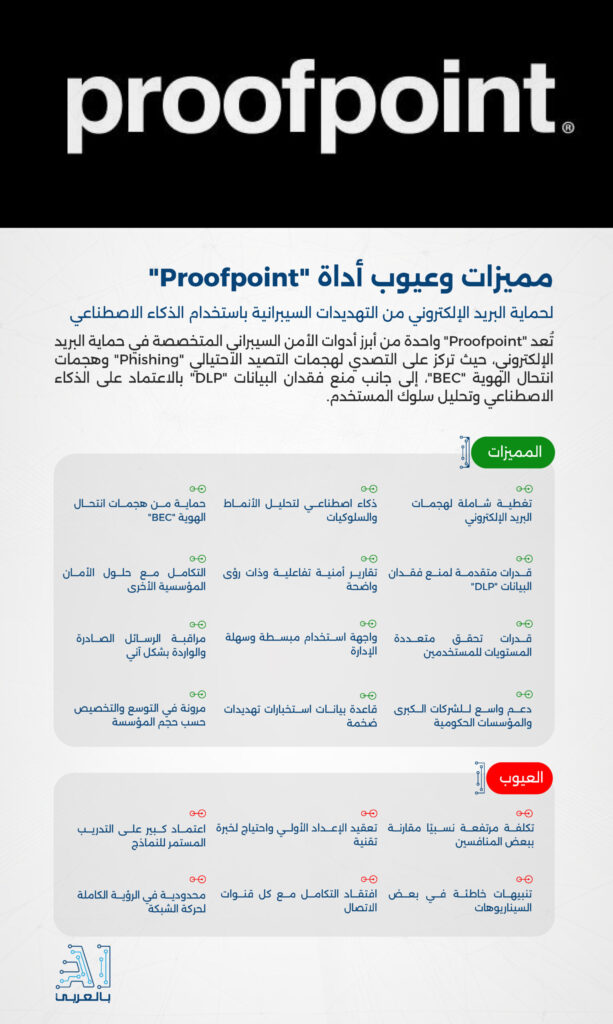 proofpoint®

مميزات وعيوب أداة "Proofpoint"

لحماية البريد الإلكتروني من التهديدات السيبرانية باستخدام الذكاء الاصطناعي

تُعد "Proofpoint" واحدة من أبرز أدوات الأمن السيبراني المتخصصة في حماية البريد الإلكتروني، حيث تركز على التصدي لهجمات التصيد الاحتيالي "Phishing" وهجمات انتحال الهوية "BEC"، إلى جانب منع فقدان البيانات "DLP" بالاعتماد على الذكاء الاصطناعي وتحليل سلوك المستخدم.

المميزات

تغطية شاملة لهجمات البريد الإلكتروني

ذكاء اصطناعي لتحليل الأنماط والسلوكيات

حماية من هجمات انتحال الهوية "BEC"

قدرات متقدمة لمنع فقدان البيانات "DLP"

تقارير أمنية تفاعلية وذات رؤى واضحة

التكامل مع حلول الأمان المؤسسية الأخرى

قدرات تحقق متعددة المستويات للمستخدمين

واجهة استخدام مبسطة وسهلة الإدارة

مراقبة الرسائل الصادرة والواردة بشكل آني

دعم واسع للشركات الكبرى والمؤسسات الحكومية

قاعدة بيانات استخبارات تهديدات ضخمة

مرونة في التوسع والتخصيص حسب حجم المؤسسة

العيوب

تكلفة مرتفعة نسبيًا مقارنة ببعض المنافسين

تعقيد الإعداد الأولي واحتياج لخبرة تقنية

اعتماد كبير على التدريب المستمر للنماذج

تنبيهات خاطئة في بعض السيناريوهات

افتقاد التكامل مع كل قنوات الاتصال

محدودية في الرؤية الكاملة لحركة الشبكة

AI بالعربي